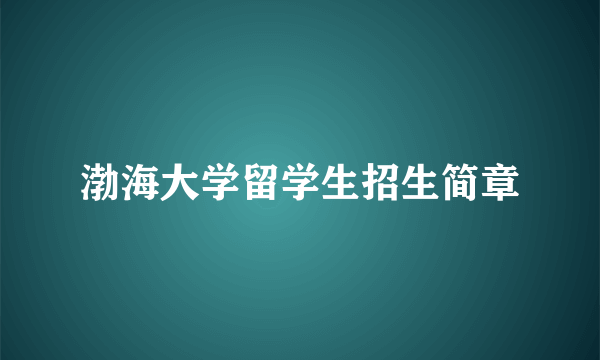 渤海大学留学生招生简章